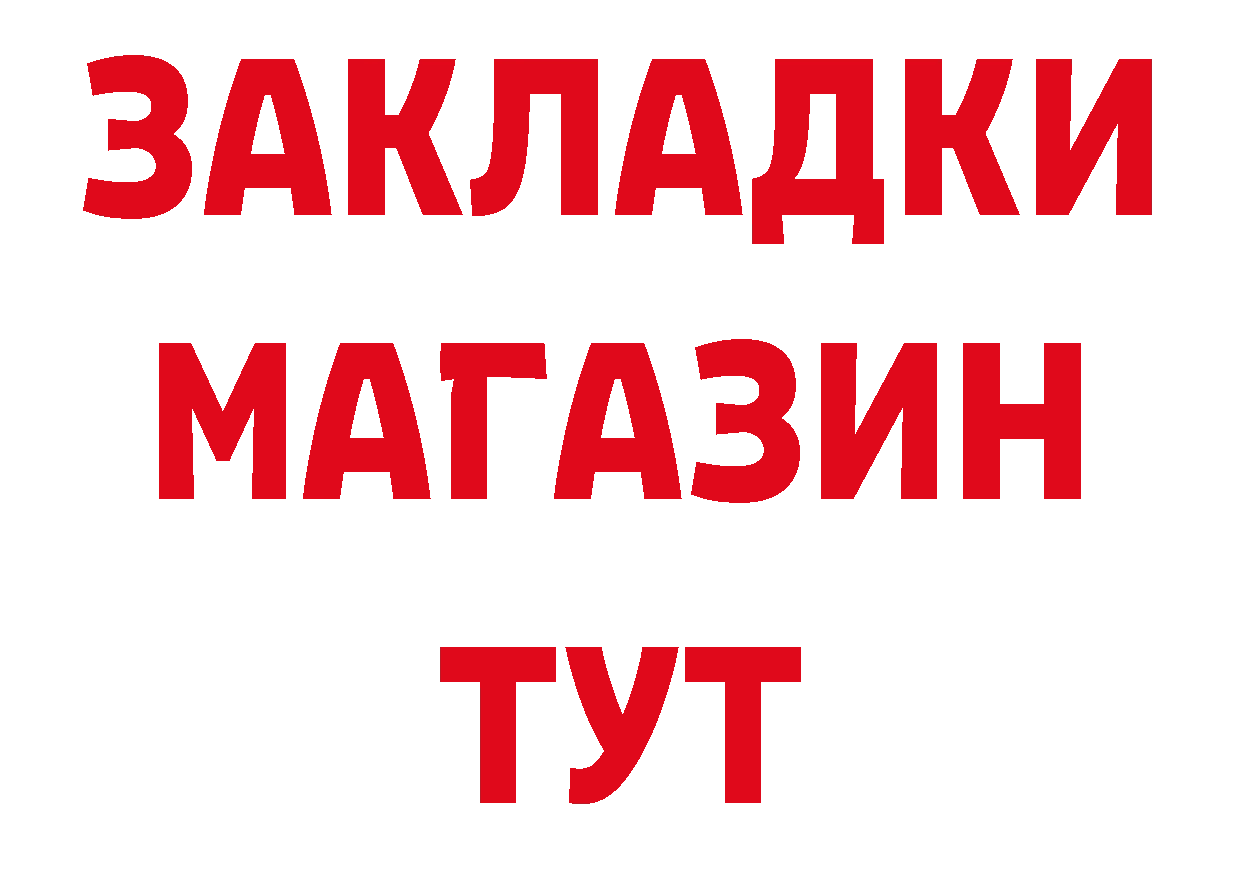 ЗАКЛАДКИ
МАГАЗИН
ТУТ